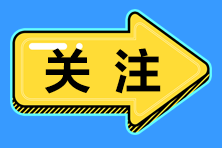 关注